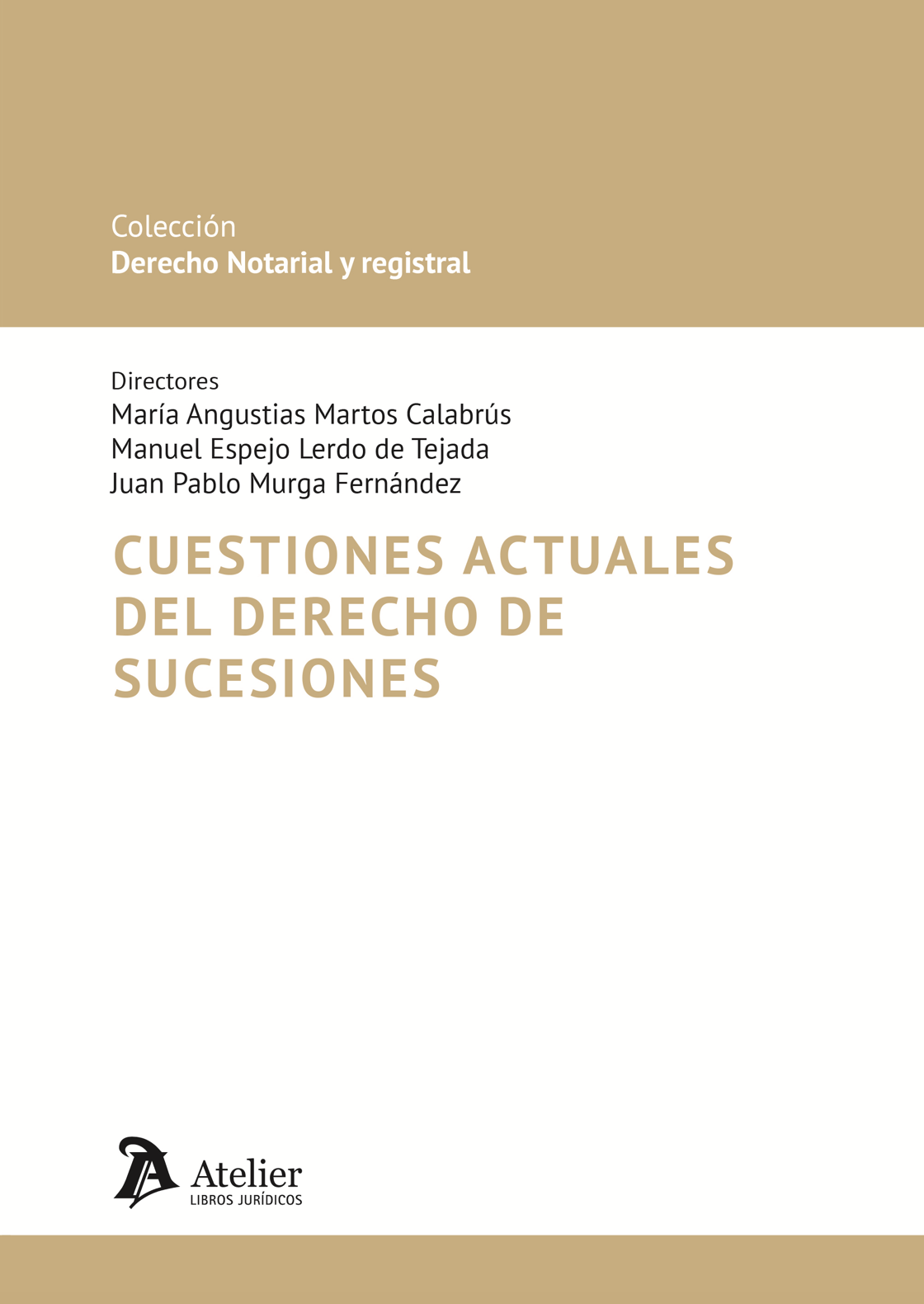 Colección
Derecho Notarial y registral

Directores
María Angustias Martos Calabrús
Manuel Espejo Lerdo de Tejada
Juan Pablo Murga Fernández

CUESTIONES ACTUALES DEL DERECHO DE SUCESIONES

Atelier
LIBROS JURÍDICOS